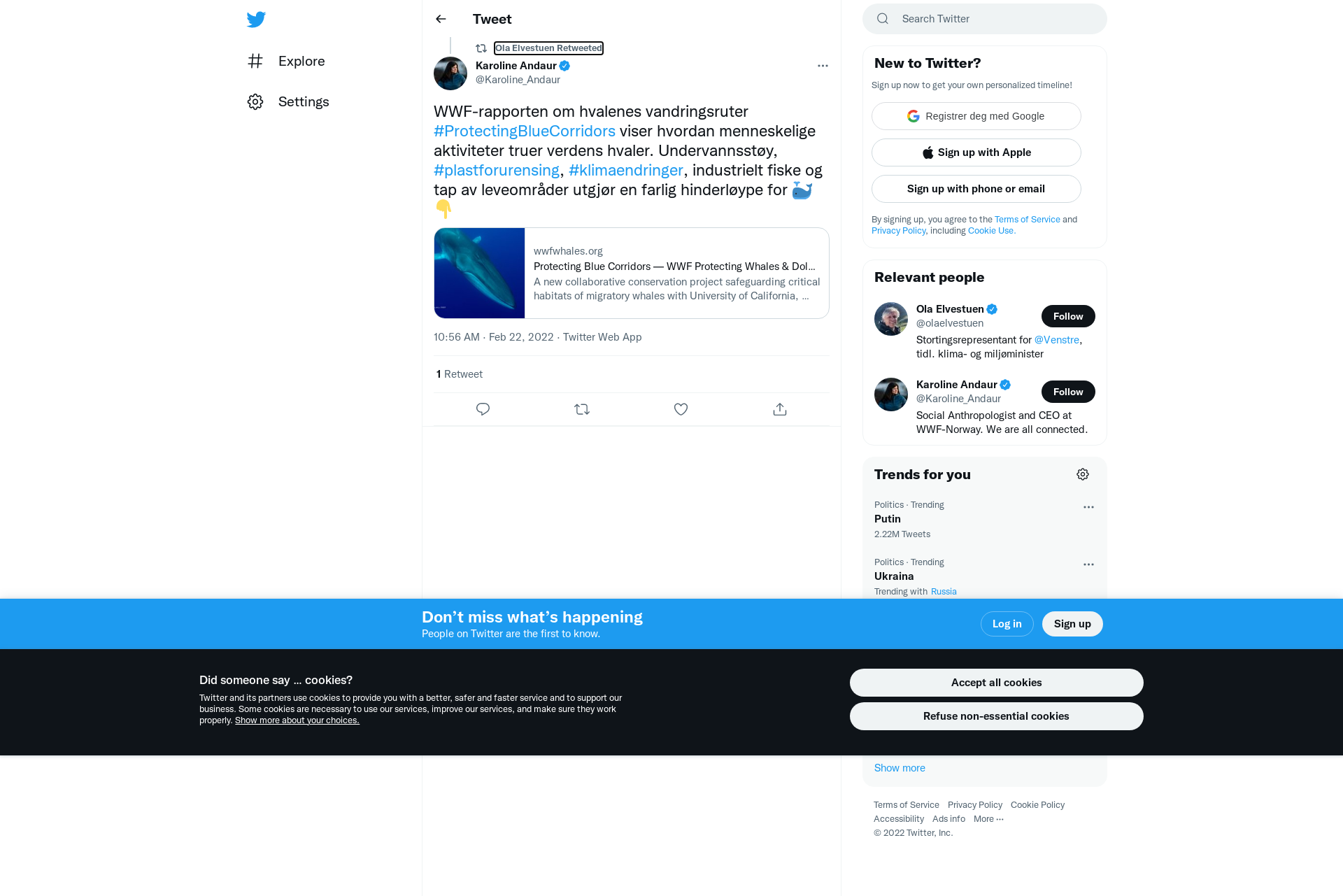 Explore

Settings

Tweet

Ola Elvestuen Retweeted

Karoline Andaur
@Karoline_Andaur

WWF-rapporten om hvalenes vandringsruter #ProtectingBlueCorridors viser hvordan menneskelige aktiviteter truer verdens hvaler. Undervannsstøy, #plastforurensing, #klimaendringer, industrielt fiske og tap av leveområder utgjør en farlig hinderløype for 🐳 👇

wwfwhales.org
Protecting Blue Corridors — WWF Protecting Whales & Dol...
A new collaborative conservation project safeguarding critical habitats of migratory whales with University of California, ...

10:56 AM · Feb 22, 2022 · Twitter Web App

1 Retweet

Search Twitter

New to Twitter?
Sign up now to get your own personalized timeline!

Registrer deg med Google
Sign up with Apple
Sign up with phone or email

By signing up, you agree to the Terms of Service and Privacy Policy, including Cookie Use.

Relevant people

Ola Elvestuen
@olaelvestuen
Follow
Stortingsrepresentant for @Venstre, tidl. klima- og miljøminister

Karoline Andaur
@Karoline_Andaur
Follow
Social Anthropologist and CEO at WWF-Norway. We are all connected.

Trends for you

Politics · Trending
Putin
2.22M Tweets

Politics · Trending
Ukraina
Trending with Russia

Don’t miss what’s happening
People on Twitter are the first to know.

Log in
Sign up

Did someone say … cookies?
Twitter and its partners use cookies to provide you with a better, safer and faster service and to support our business. Some cookies are necessary to use our services, improve our services, and make sure they work properly. Show more about your choices.

Accept all cookies
Refuse non-essential cookies

Show more

Terms of Service Privacy Policy Cookie Policy
Accessibility Ads info More ···
© 2022 Twitter, Inc.